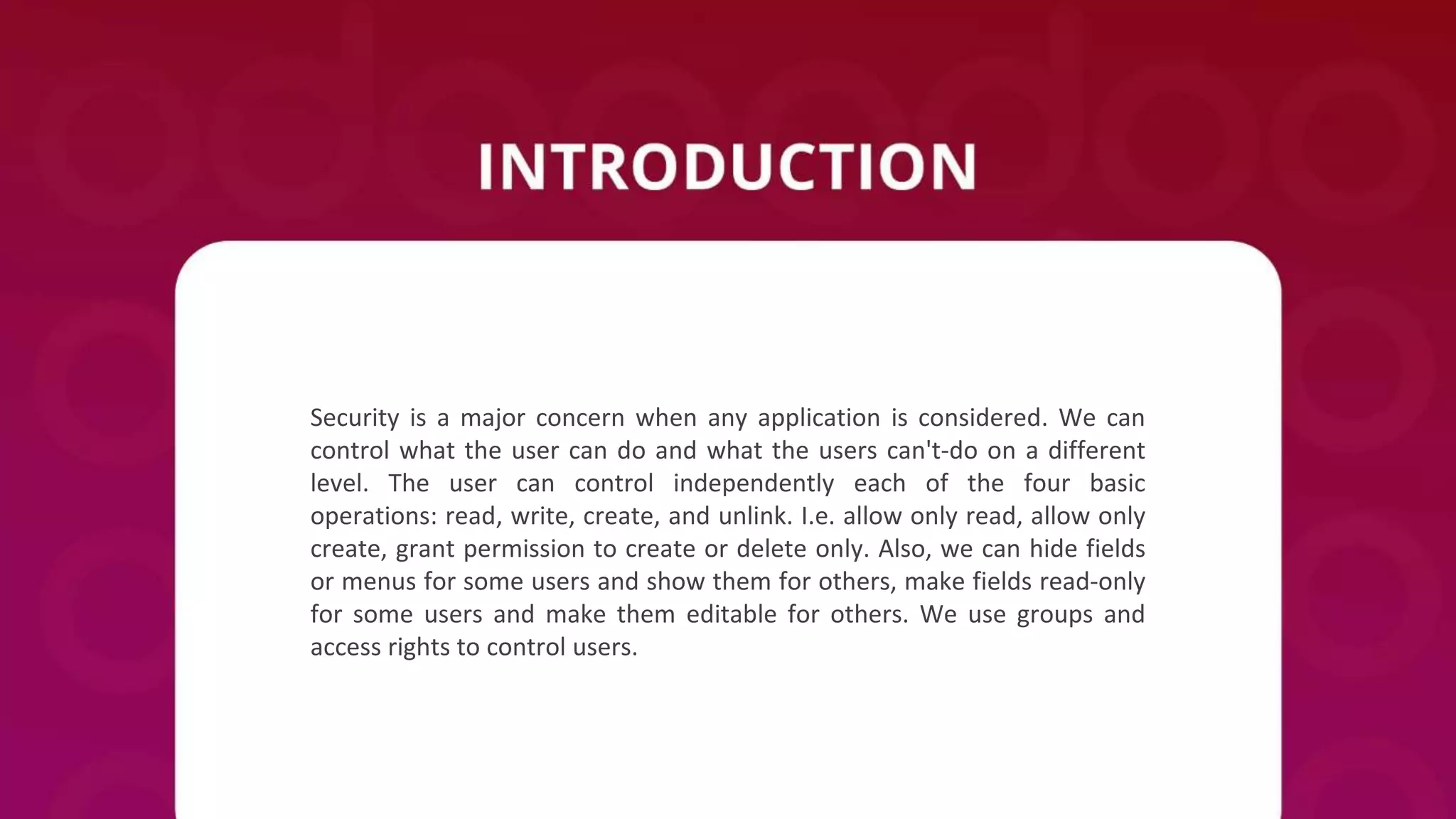 INTRODUCTION

Security is a major concern when any application is considered. We can control what the user can do and what the users can't-do on a different level. The user can control independently each of the four basic operations: read, write, create, and unlink. I.e. allow only read, allow only create, grant permission to create or delete only. Also, we can hide fields or menus for some users and show them for others, make fields read-only for some users and make them editable for others. We use groups and access rights to control users.